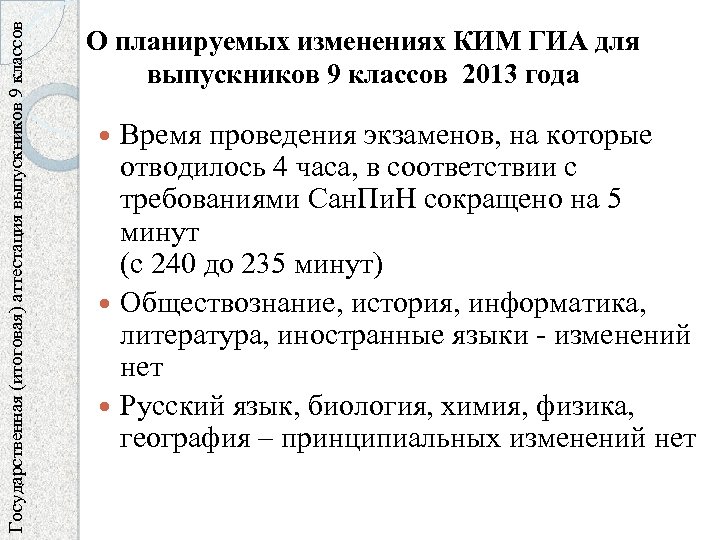 Государственная (итоговая) аттестация выпускников 9 классов

О планируемых изменениях КИМ ГИА для выпускников 9 классов 2013 года

Время проведения экзаменов, на которые отводилось 4 часа, в соответствии с требованиями СанПиН сокращено на 5 минут
(с 240 до 235 минут)

Обществознание, история, информатика, литература, иностранные языки - изменений нет

Русский язык, биология, химия, физика, география – принципиальных изменений нет